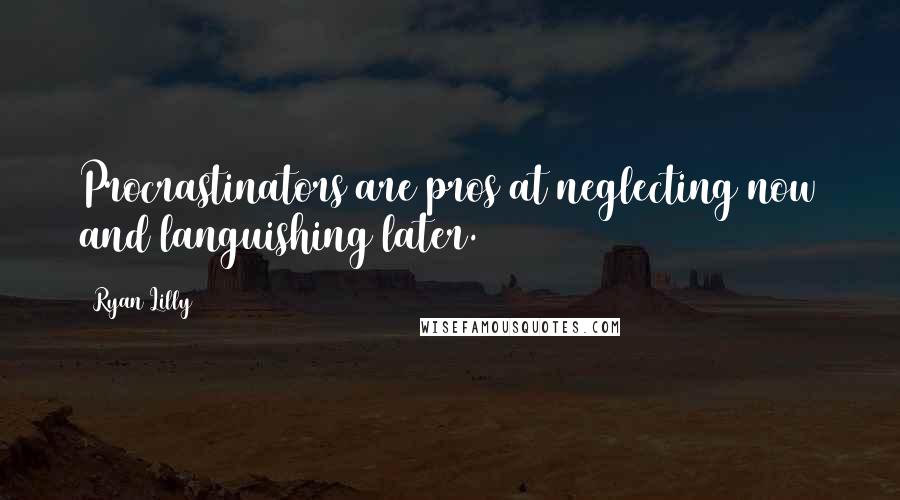 Procrastinators are pros at neglecting now and languishing later.

Ryan Lilly

WISEFAMOUSQUOTES.COM